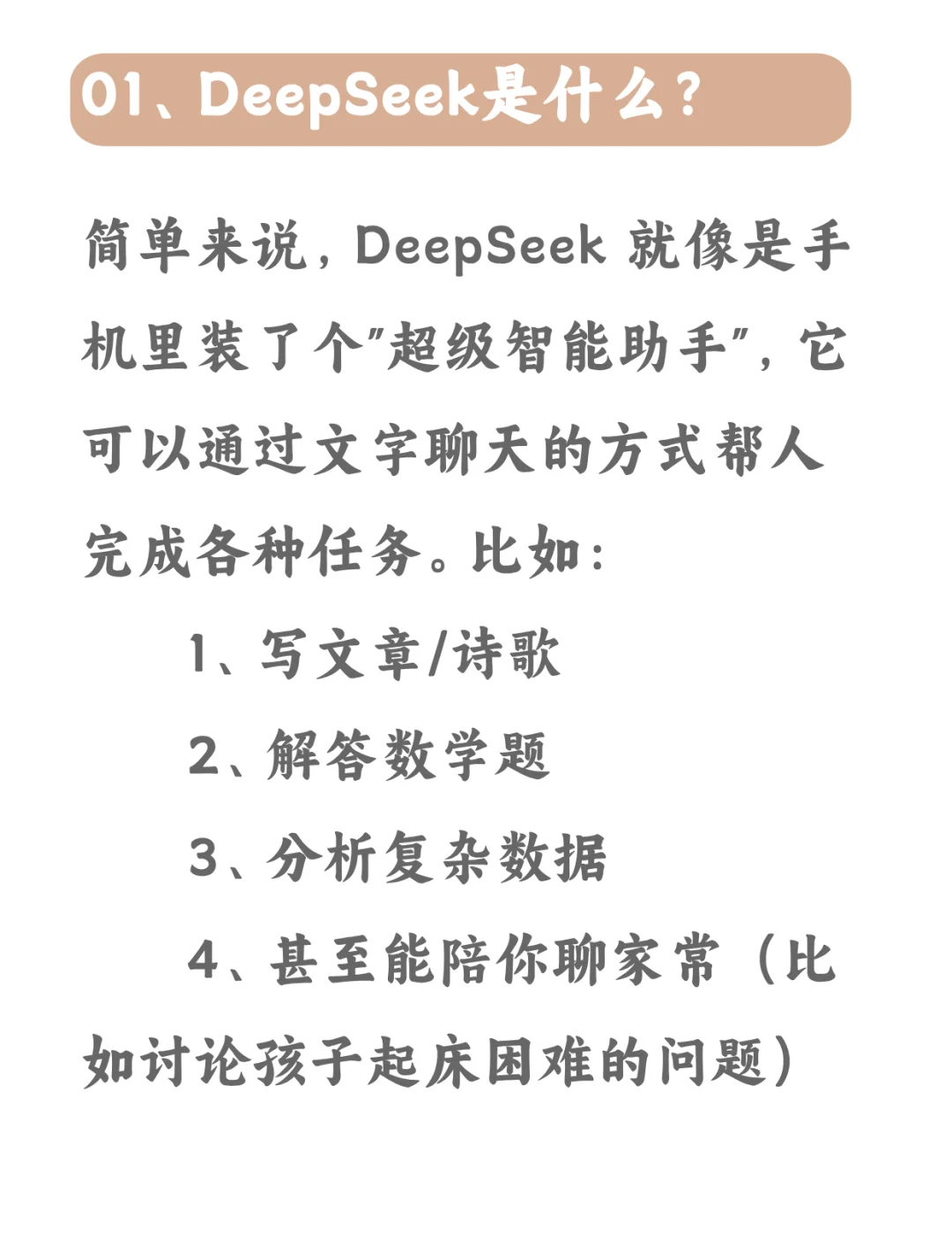 01、DeepSeek是什么？

简单来说，DeepSeek 就像是手机里装了个"超级智能助手"，它可以通过文字聊天的方式帮人完成各种任务。比如：

1、写文章/诗歌

2、解答数学题

3、分析复杂数据

4、甚至能陪你聊家常（比如讨论孩子起床困难的问题）